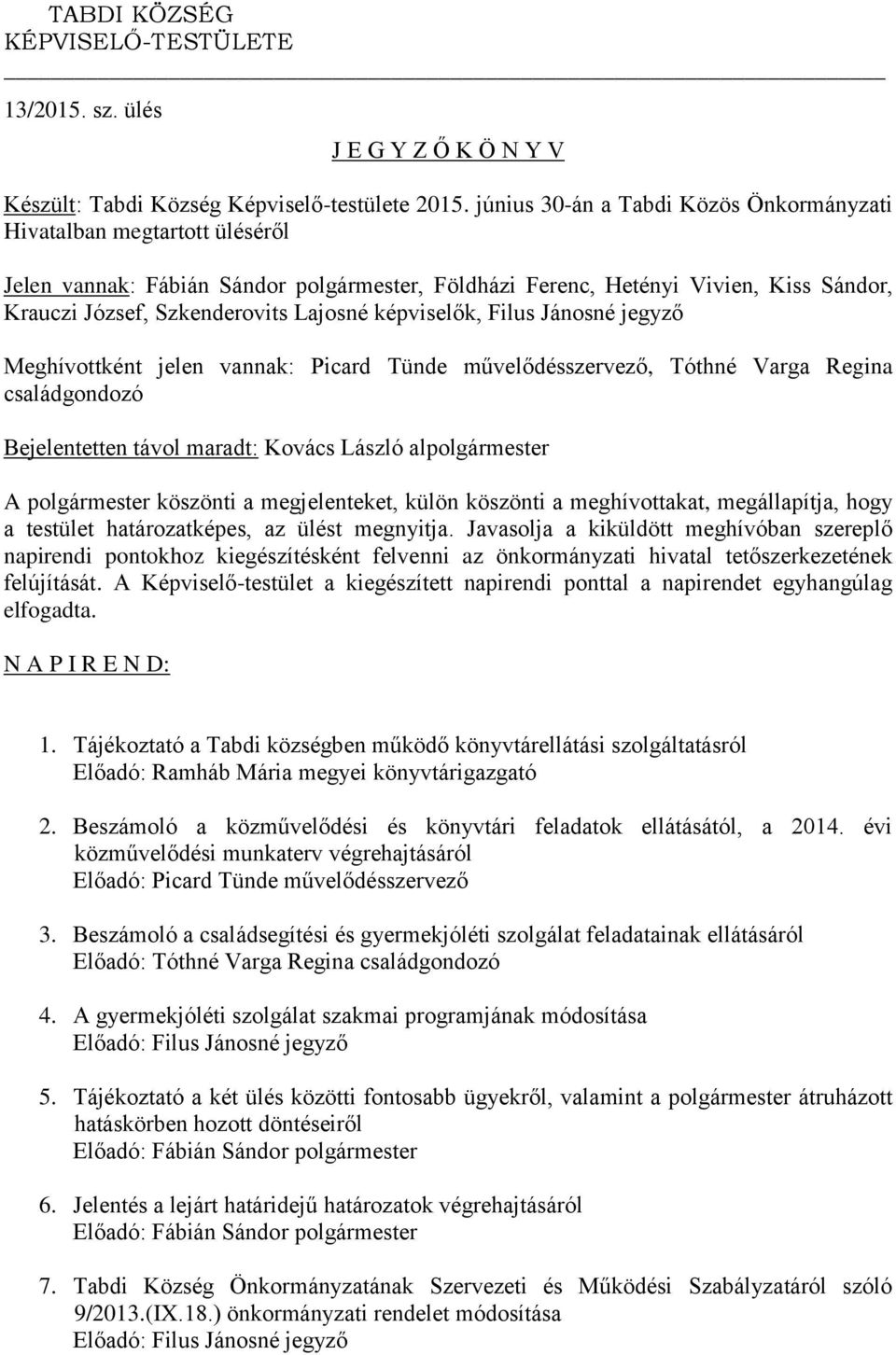 TABDI KÖZSÉG
KÉPVISELŐ-TESTÜLETE

13/2015. sz. ülés

J E G Y Z Ő K Ö N Y V

Készült: Tabdi Község Képviselő-testülete 2015. június 30-án a Tabdi Közös Önkormányzati Hivatalban megtartott üléséről

Jelen vannak: Fábián Sándor polgármester, Földházi Ferenc, Hetényi Vivien, Kiss Sándor, Krauczi József, Szkenderovits Lajosné képviselők, Filus Jánosné jegyző

Meghívottként jelen vannak: Picard Tünde művelődésszervező, Tóthné Varga Regina családgondozó

Bejelentetten távol maradt: Kovács László alpolgármester

A polgármester köszönti a megjelenteket, külön köszönti a meghívottakat, megállapítja, hogy a testület határozatképes, az ülést megnyitja. Javasolja a kiküldött meghívóban szereplő napirendi pontokhoz kiegészítésként felvenni az önkormányzati hivatal tetőszerkezetének felújítását. A Képviselő-testület a kiegészített napirendi ponttal a napirendet egyhangúlag elfogadta.

N A P I R E N D:

1. Tájékoztató a Tabdi községben működő könyvtárellátási szolgáltatásról
Előadó: Ramháb Mária megyei könyvtárigazgató

2. Beszámoló a közművelődési és könyvtári feladatok ellátásától, a 2014. évi közművelődési munkaterv végrehajtásáról
Előadó: Picard Tünde művelődésszervező

3. Beszámoló a családsegítési és gyermekjóléti szolgálat feladatainak ellátásáról
Előadó: Tóthné Varga Regina családgondozó

4. A gyermekjóléti szolgálat szakmai programjának módosítása
Előadó: Filus Jánosné jegyző

5. Tájékoztató a két ülés közötti fontosabb ügyekről, valamint a polgármester átruházott hatáskörben hozott döntéseiről
Előadó: Fábián Sándor polgármester

6. Jelentés a lejárt határidejű határozatok végrehajtásáról
Előadó: Fábián Sándor polgármester

7. Tabdi Község Önkormányzatának Szervezeti és Működési Szabályzatáról szóló 9/2013.(IX.18.) önkormányzati rendelet módosítása
Előadó: Filus Jánosné jegyző